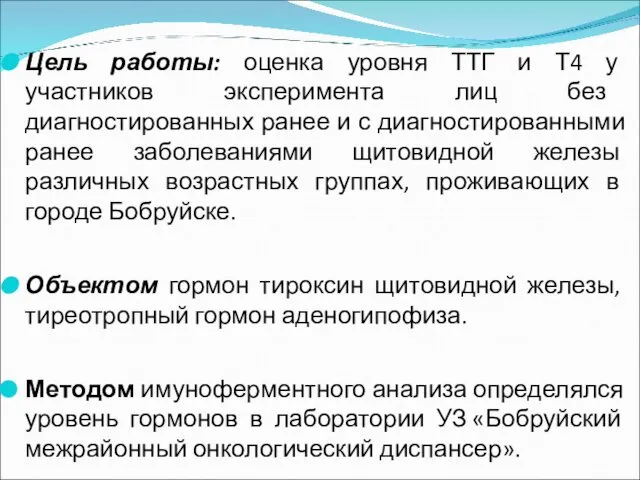 Цель работы: оценка уровня ТТГ и Т4 у участников эксперимента лиц без диагностированных ранее и с диагностированными ранее заболеваниями щитовидной железы различных возрастных группах, проживающих в городе Бобруйске.

Объектом гормон тироксин щитовидной железы, тиреотропный гормон аденогипофиза.

Методом имуноферментного анализа определялся уровень гормонов в лаборатории УЗ «Бобруйский межрайонный онкологический диспансер».